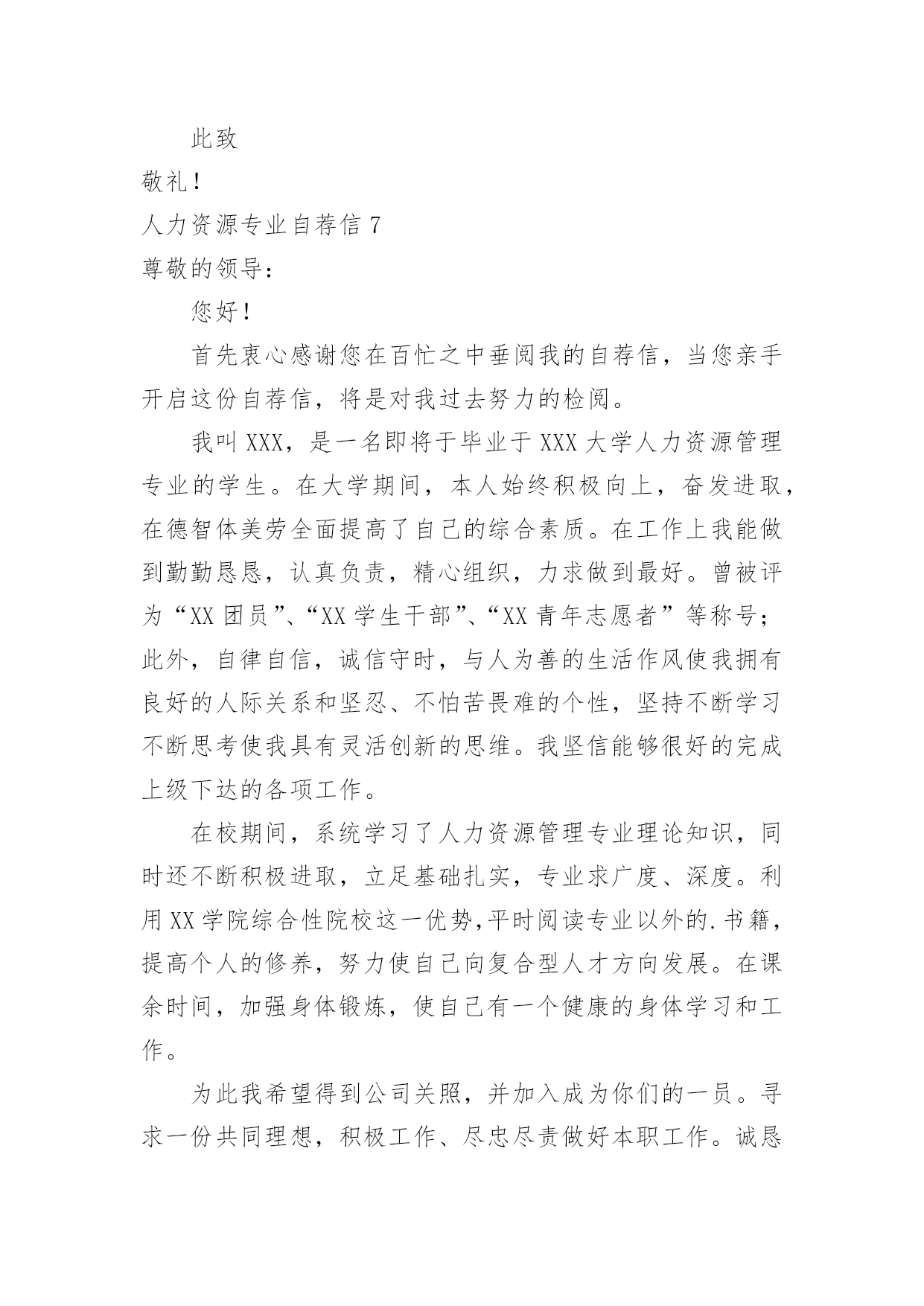 此致

敬礼！

人力资源专业自荐信 7

尊敬的领导：

您好！

首先衷心感谢您在百忙之中垂阅我的自荐信，当您亲手开启这份自荐信，将是对我过去努力的检阅。

我叫 XXX，是一名即将于毕业于 XXX 大学人力资源管理专业的学生。在大学期间，本人始终积极向上，奋发进取，在德智体美劳全面提高了自己的综合素质。在工作上我能做到勤勤恳恳，认真负责，精心组织，力求做到最好。曾被评为“XX 团员”、“XX 学生干部”、“XX 青年志愿者”等称号；此外，自律自信，诚信守时，与人为善的生活作风使我拥有良好的人际关系和坚忍、不怕苦畏难的个性，坚持不断学习不断思考使我具有灵活创新的思维。我坚信能够很好的完成上级下达的各项工作。

在校期间，系统学习了人力资源管理专业理论知识，同时还不断积极进取，立足基础扎实，专业求广度、深度。利用 XX 学院综合性院校这一优势,平时阅读专业以外的.书籍，提高个人的修养，努力使自己向复合型人才方向发展。在课余时间，加强身体锻炼，使自己有一个健康的身体学习和工作。

为此我希望得到公司关照，并加入成为你们的一员。寻求一份共同理想，积极工作、尽忠尽责做好本职工作。诚恳